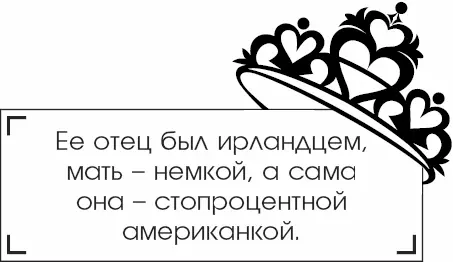 Ее отец был ирландцем, мать – немкой, а сама она – стопроцентной американкой.